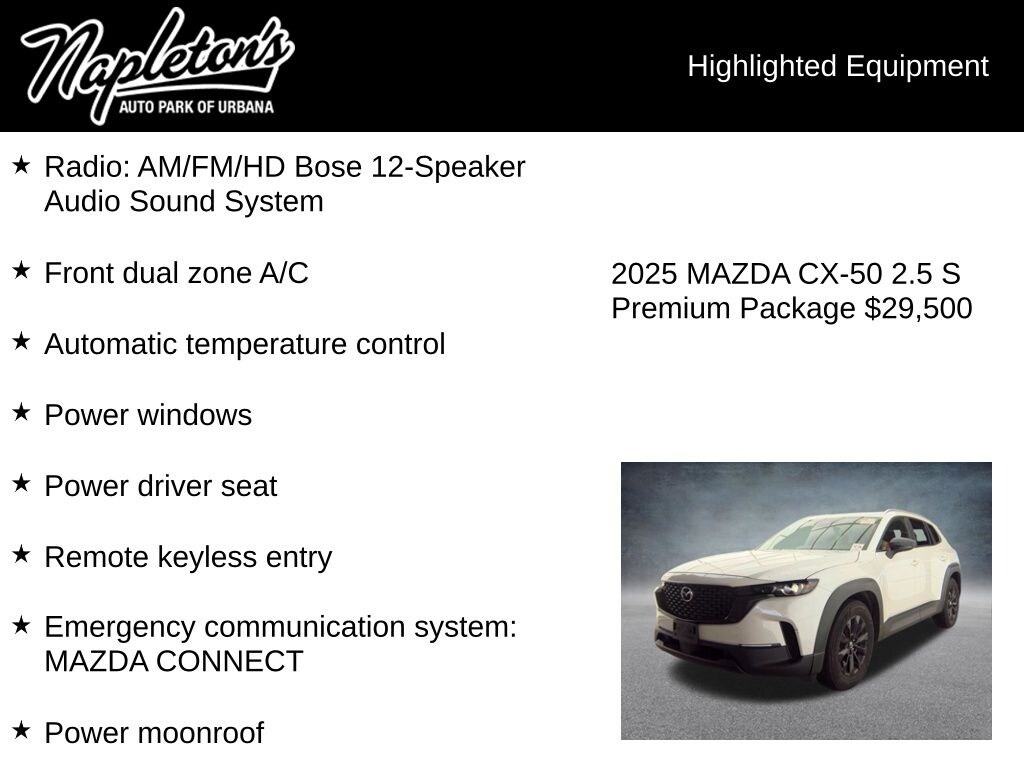 Napleton's
AUTO PARK OF URBANA

Highlighted Equipment

★ Radio: AM/FM/HD Bose 12-Speaker Audio Sound System

★ Front dual zone A/C

★ Automatic temperature control

★ Power windows

★ Power driver seat

★ Remote keyless entry

★ Emergency communication system: MAZDA CONNECT

★ Power moonroof

2025 MAZDA CX-50 2.5 S Premium Package $29,500